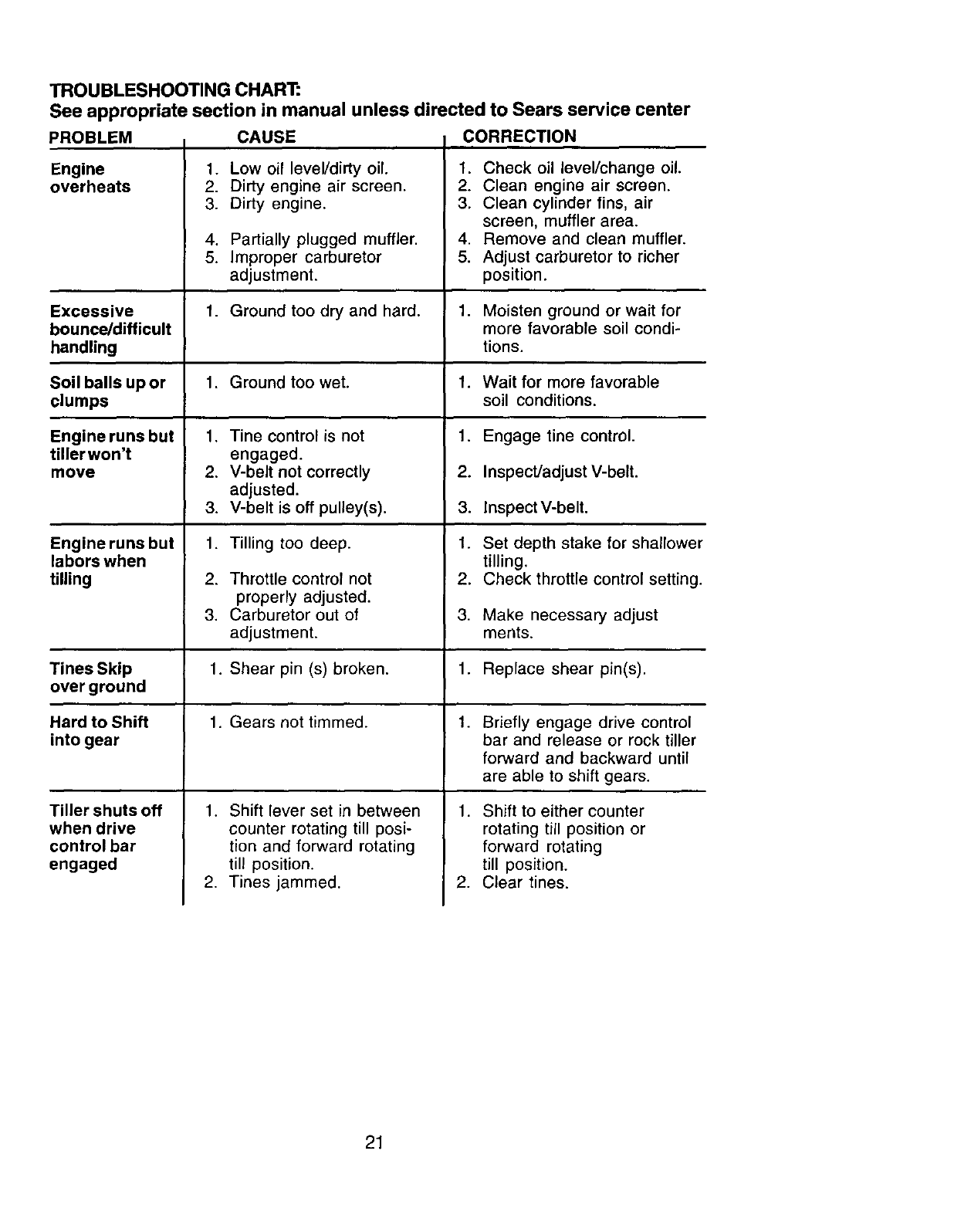 TROUBLESHOOTING CHART:
See appropriate section in manual unless directed to Sears service center

| PROBLEM | CAUSE | CORRECTION |
|---|---|---|
| Engine overheats | 1. Low oil level/dirty oil. 2. Dirty engine air screen. 3. Dirty engine. 4. Partially plugged muffler. 5. Improper carburetor adjustment. | 1. Check oil level/change oil. 2. Clean engine air screen. 3. Clean cylinder fins, air screen, muffler area. 4. Remove and clean muffler. 5. Adjust carburetor to richer position. |
| Excessive bounce/difficult handling | 1. Ground too dry and hard. | 1. Moisten ground or wait for more favorable soil conditions. |
| Soil balls up or clumps | 1. Ground too wet. | 1. Wait for more favorable soil conditions. |
| Engine runs but tiller won't move | 1. Tine control is not engaged. 2. V-belt not correctly adjusted. 3. V-belt is off pulley(s). | 1. Engage tine control. 2. Inspect/adjust V-belt. 3. Inspect V-belt. |
| Engine runs but labors when tilling | 1. Tilling too deep. 2. Throttle control not properly adjusted. 3. Carburetor out of adjustment. | 1. Set depth stake for shallower tilling. 2. Check throttle control setting. 3. Make necessary adjust ments. |
| Tines Skip over ground | 1. Shear pin (s) broken. | 1. Replace shear pin(s). |
| Hard to Shift into gear | 1. Gears not timmed. | 1. Briefly engage drive control bar and release or rock tiller forward and backward until are able to shift gears. |
| Tiller shuts off when drive control bar engaged | 1. Shift lever set in between counter rotating till position and forward rotating till position. 2. Tines jammed. | 1. Shift to either counter rotating till position or forward rotating till position. 2. Clear tines. |

21